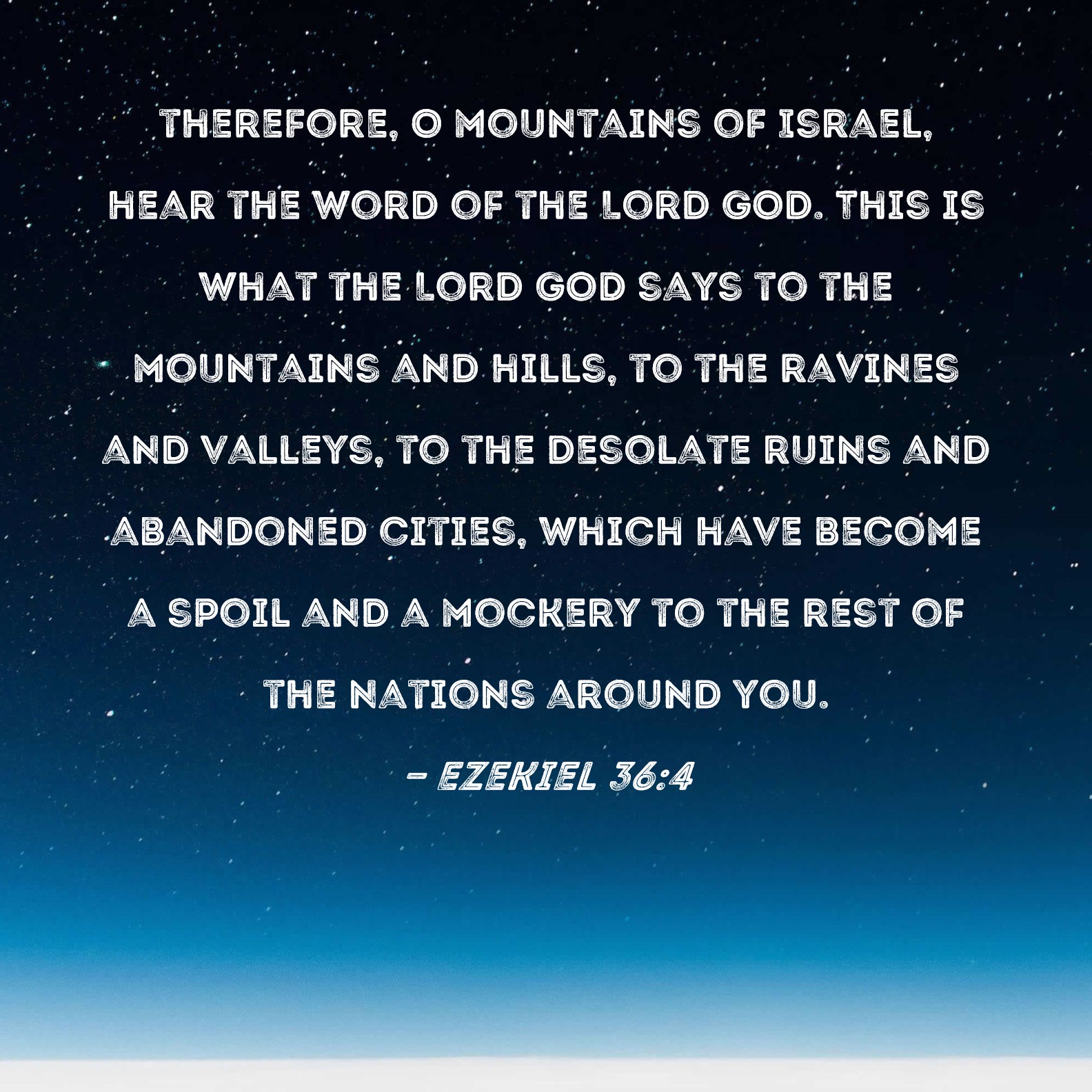 THEREFORE, O MOUNTAINS OF ISRAEL, HEAR THE WORD OF THE LORD GOD. THIS IS WHAT THE LORD GOD SAYS TO THE MOUNTAINS AND HILLS, TO THE RAVINES AND VALLEYS, TO THE DESOLATE RUINS AND ABANDONED CITIES, WHICH HAVE BECOME A SPOIL AND A MOCKERY TO THE REST OF THE NATIONS AROUND YOU.

- EZEKIEL 36:4